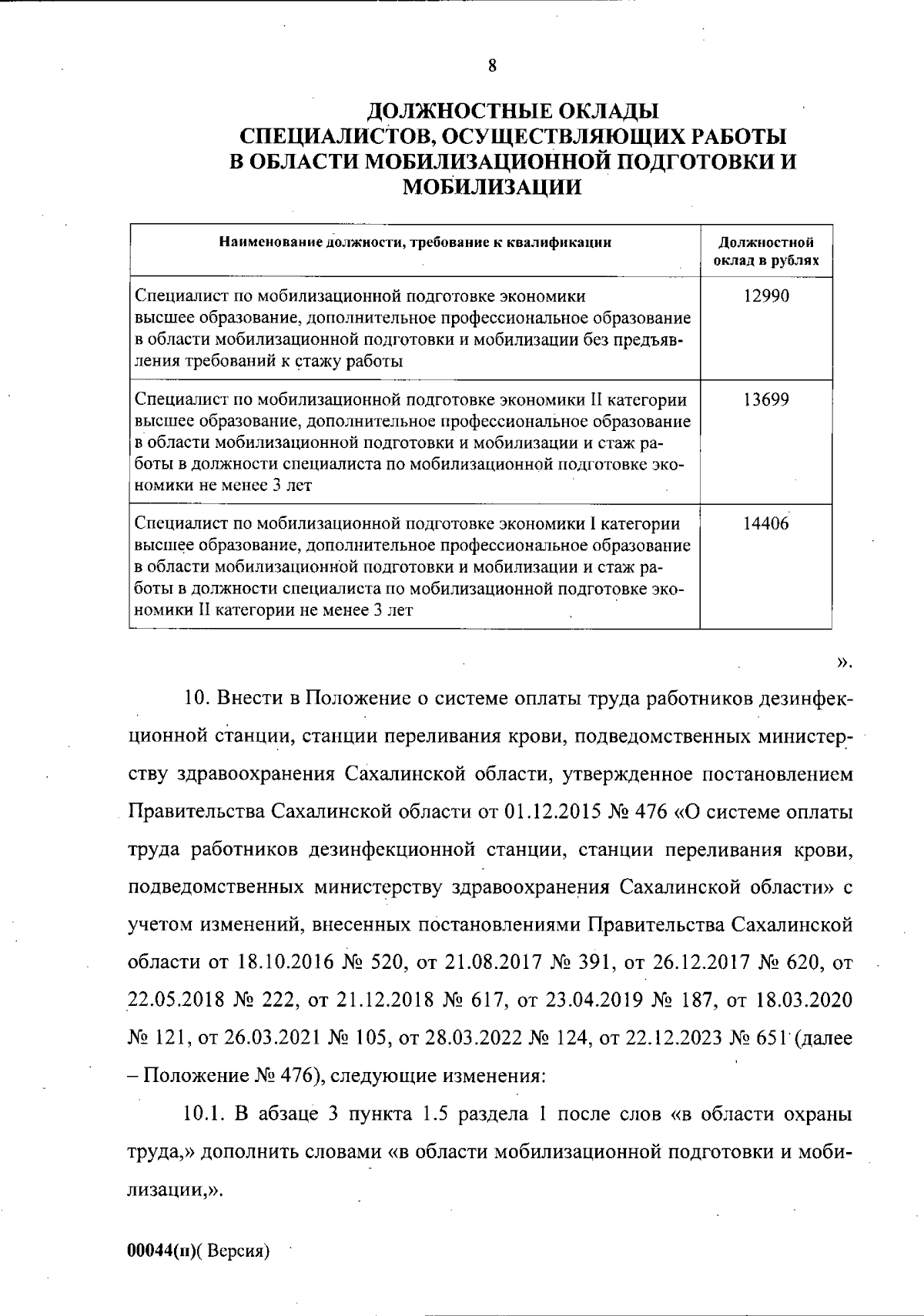 8

ДОЛЖНОСТНЫЕ ОКЛАДЫ
СПЕЦИАЛИСТОВ, ОСУЩЕСТВЛЯЮЩИХ РАБОТЫ
В ОБЛАСТИ МОБИЛИЗАЦИОННОЙ ПОДГОТОВКИ И
МОБИЛИЗАЦИИ

| Наименование должности, требование к квалификации | Должностной оклад в рублях |
|---|---|
| Специалист по мобилизационной подготовке экономики высшее образование, дополнительное профессиональное образование в области мобилизационной подготовки и мобилизации без предъявления требований к стажу работы | 12990 |
| Специалист по мобилизационной подготовке экономики II категории высшее образование, дополнительное профессиональное образование в области мобилизационной подготовки и мобилизации и стаж работы в должности специалиста по мобилизационной подготовке экономики не менее 3 лет | 13699 |
| Специалист по мобилизационной подготовке экономики I категории высшее образование, дополнительное профессиональное образование в области мобилизационной подготовки и мобилизации и стаж работы в должности специалиста по мобилизационной подготовке экономики II категории не менее 3 лет | 14406 |

».

10. Внести в Положение о системе оплаты труда работников дезинфекционной станции, станции переливания крови, подведомственных министерству здравоохранения Сахалинской области, утвержденное постановлением Правительства Сахалинской области от 01.12.2015 № 476 «О системе оплаты труда работников дезинфекционной станции, станции переливания крови, подведомственных министерству здравоохранения Сахалинской области» с учетом изменений, внесенных постановлениями Правительства Сахалинской области от 18.10.2016 № 520, от 21.08.2017 № 391, от 26.12.2017 № 620, от 22.05.2018 № 222, от 21.12.2018 № 617, от 23.04.2019 № 187, от 18.03.2020 № 121, от 26.03.2021 № 105, от 28.03.2022 № 124, от 22.12.2023 № 651 (далее – Положение № 476), следующие изменения:

10.1. В абзаце 3 пункта 1.5 раздела 1 после слов «в области охраны труда,» дополнить словами «в области мобилизационной подготовки и мобилизации,».

00044(п)( Версия)